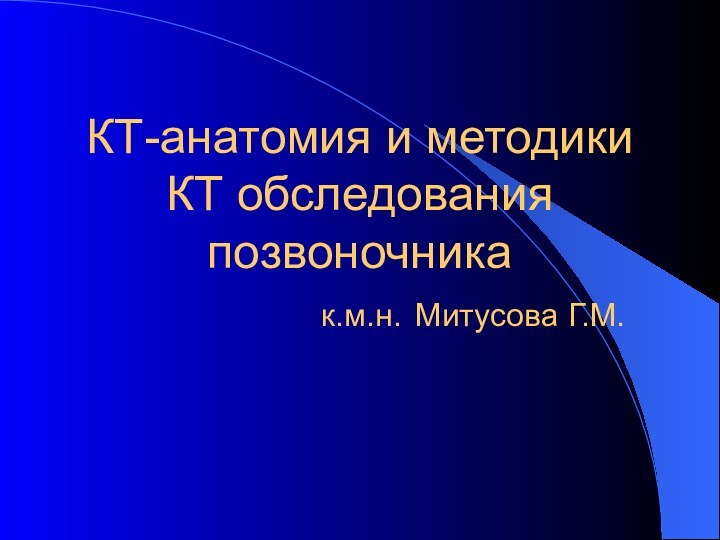 КТ-анатомия и методики КТ обследования позвоночника

к.м.н. Митусова Г.М.